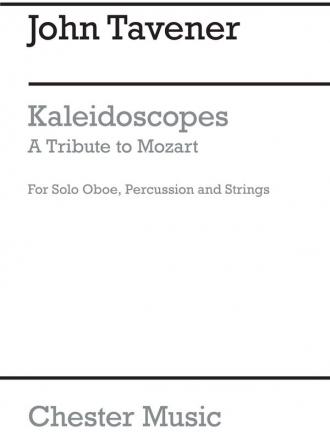 John Tavener

Kaleidoscopes
A Tribute to Mozart

For Solo Oboe, Percussion and Strings

Chester Music